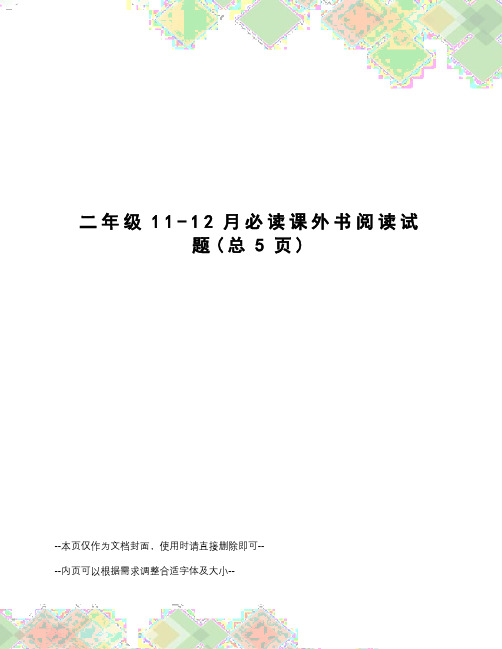 二年级 11-12 月必读课外书阅读试题（总 5 页）

--本页仅作为文档封面，使用时请直接删除即可--

--内页可以根据需求调整合适字体及大小--